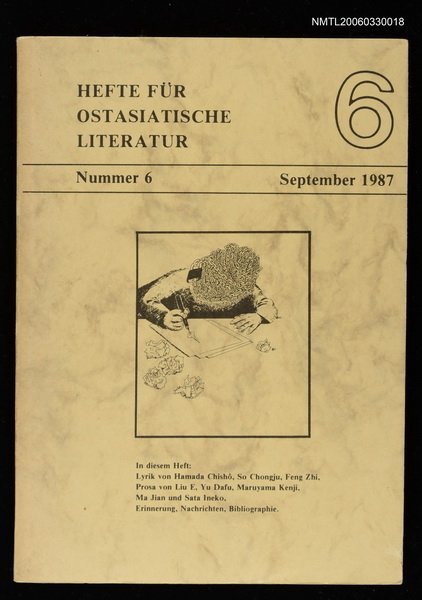 NMTL20060330018

HEFTE FÜR OSTASIATISCHE LITERATUR

6

Nummer 6

September 1987

In diesem Heft:
Lyrik von Hamada Chishô, So Chongju, Feng Zhi,
Prosa von Liu E, Yu Dafu, Maruyama Kenji,
Ma Jian und Sata Ineko,
Erinnerung, Nachrichten, Bibliographie.